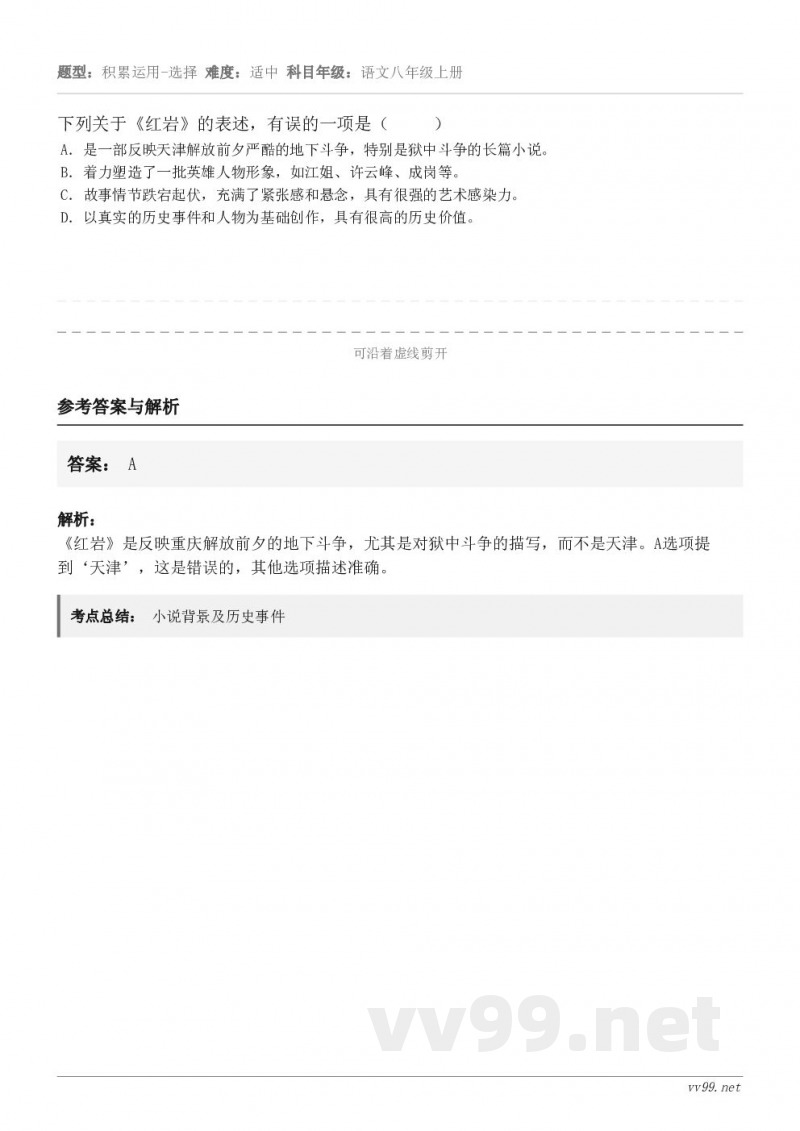 题型：积累运用-选择 难度：适中 科目年级：语文八年级上册

下列关于《红岩》的表述，有误的一项是（　　）
A. 是一部反映天津解放前夕严酷的地下斗争，特别是狱中斗争的长篇小说。
B. 着力塑造了一批英雄人物形象，如江姐、许云峰、成岗等。
C. 故事情节跌宕起伏，充满了紧张感和悬念，具有很强的艺术感染力。
D. 以真实的历史事件和人物为基础创作，具有很高的历史价值。

可沿着虚线剪开

参考答案与解析

答案： A

解析：
《红岩》是反映重庆解放前夕的地下斗争，尤其是对狱中斗争的描写，而不是天津。A选项提到‘天津’，这是错误的，其他选项描述准确。

考点总结： 小说背景及历史事件

vv99.net

vv99.net